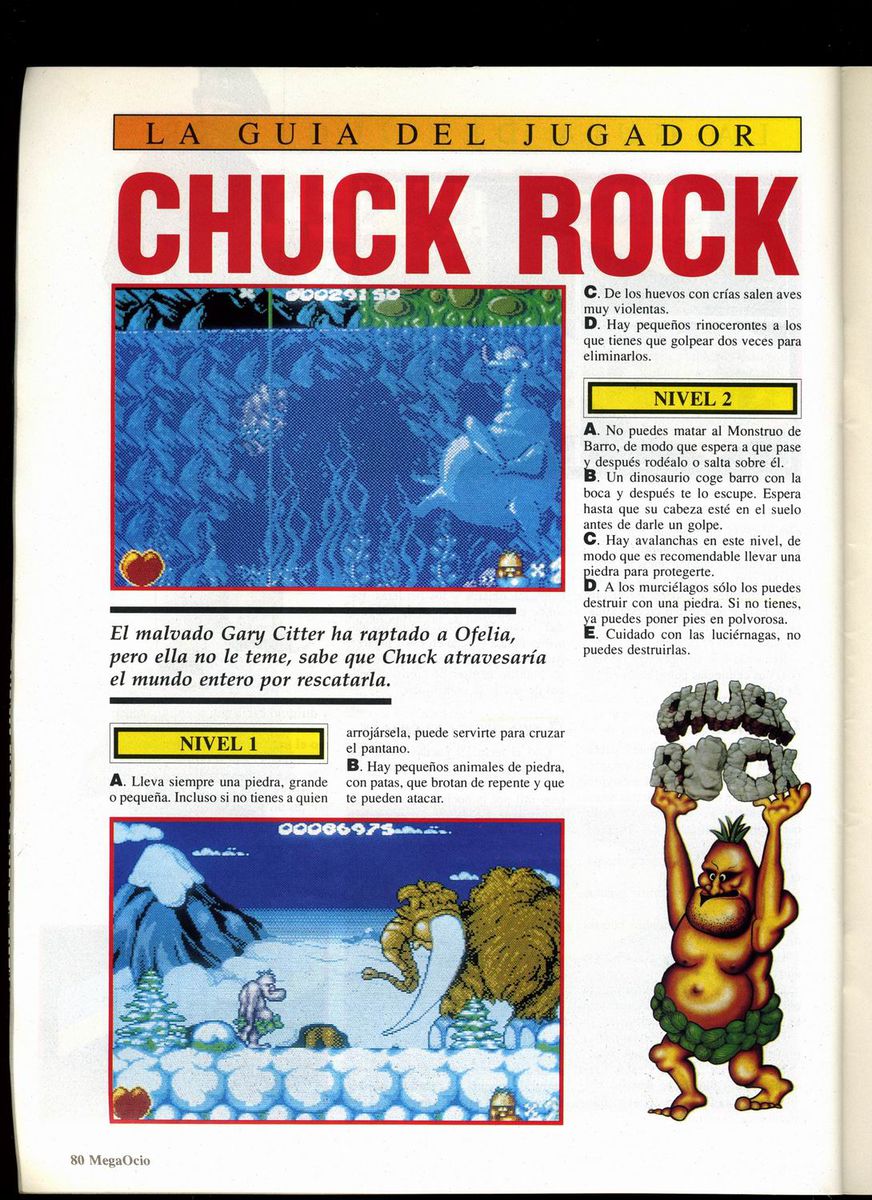 LA GUIA DEL JUGADOR

CHUCK ROCK

00029150

El malvado Gary Citter ha raptado a Ofelia, pero ella no le teme, sabe que Chuck atravesaría el mundo entero por rescatarla.

NIVEL 1

A. Lleva siempre una piedra, grande o pequeña. Incluso si no tienes a quien arrojársela, puede servirte para cruzar el pantano.

B. Hay pequeños animales de piedra, con patas, que brotan de repente y que te pueden atacar.

C. De los huevos con crías salen aves muy violentas.

D. Hay pequeños rinocerontes a los que tienes que golpear dos veces para eliminarlos.

NIVEL 2

A. No puedes matar al Monstruo de Barro, de modo que espera a que pase y después rodéalo o salta sobre él.

B. Un dinosaurio coge barro con la boca y después te lo escupe. Espera hasta que su cabeza esté en el suelo antes de darle un golpe.

C. Hay avalanchas en este nivel, de modo que es recomendable llevar una piedra para protegerte.

D. A los murciélagos sólo los puedes destruir con una piedra. Si no tienes, ya puedes poner pies en polvorosa.

E. Cuidado con las luciérnagas, no puedes destruirlas.

CHUCK ROCK

00066975

80 MegaOcio